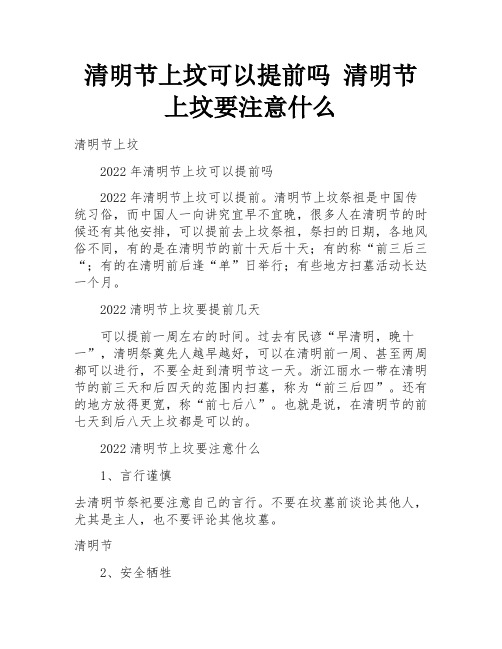 清明节上坟可以提前吗 清明节上坟要注意什么

清明节上坟

2022 年清明节上坟可以提前吗

2022 年清明节上坟可以提前。清明节上坟祭祖是中国传统习俗，而中国人一向讲究宜早不宜晚，很多人在清明节的时候还有其他安排，可以提前去上坟祭祖，祭扫的日期，各地风俗不同，有的是在清明节的前十天后十天；有的称“前三后三“；有的在清明前后逢“单”日举行；有些地方扫墓活动长达一个月。

2022 清明节上坟要提前几天

可以提前一周左右的时间。过去有民谚“早清明，晚十一”，清明祭奠先人越早越好，可以在清明前一周、甚至两周都可以进行，不要全赶到清明节这一天。浙江丽水一带在清明节的前三天和后四天的范围内扫墓，称为“前三后四”。还有的地方放得更宽，称“前七后八”。也就是说，在清明节的前七天到后八天上坟都是可以的。

2022 清明节上坟要注意什么

1、言行谨慎

去清明节祭祀要注意自己的言行。不要在坟墓前谈论其他人，尤其是主人，也不要评论其他坟墓。

清明节

2、安全牺牲